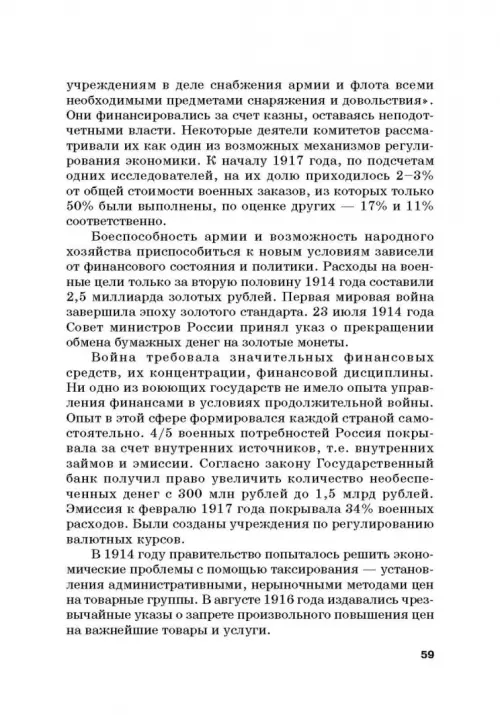 учреждениям в деле снабжения армии и флота всеми необходимыми предметами снаряжения и довольствия». Они финансировались за счет казны, оставаясь неподотчетными власти. Некоторые деятели комитетов рассматривали их как один из возможных механизмов регулирования экономики. К началу 1917 года, по подсчетам одних исследователей, на их долю приходилось 2–3% от общей стоимости военных заказов, из которых только 50% были выполнены, по оценке других — 17% и 11% соответственно.

Боеспособность армии и возможность народного хозяйства приспособиться к новым условиям зависели от финансового состояния и политики. Расходы на военные цели только за вторую половину 1914 года составили 2,5 миллиарда золотых рублей. Первая мировая война завершила эпоху золотого стандарта. 23 июля 1914 года Совет министров России принял указ о прекращении обмена бумажных денег на золотые монеты.

Война требовала значительных финансовых средств, их концентрации, финансовой дисциплины. Ни одно из воюющих государств не имело опыта управления финансами в условиях продолжительной войны. Опыт в этой сфере формировался каждой страной самостоятельно. 4/5 военных потребностей Россия покрывала за счет внутренних источников, т.е. внутренних займов и эмиссии. Согласно закону Государственный банк получил право увеличить количество необеспеченных денег с 300 млн рублей до 1,5 млрд рублей. Эмиссия к февралю 1917 года покрывала 34% военных расходов. Были созданы учреждения по регулированию валютных курсов.

В 1914 году правительство попыталось решить экономические проблемы с помощью таксирования — установления административными, нерыночными методами цен на товарные группы. В августе 1916 года издавались чрезвычайные указы о запрете произвольного повышения цен на важнейшие товары и услуги.

59